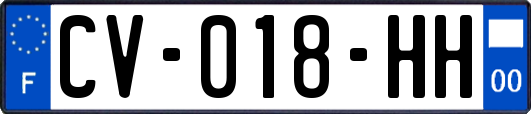 F
CV-018-HH
00